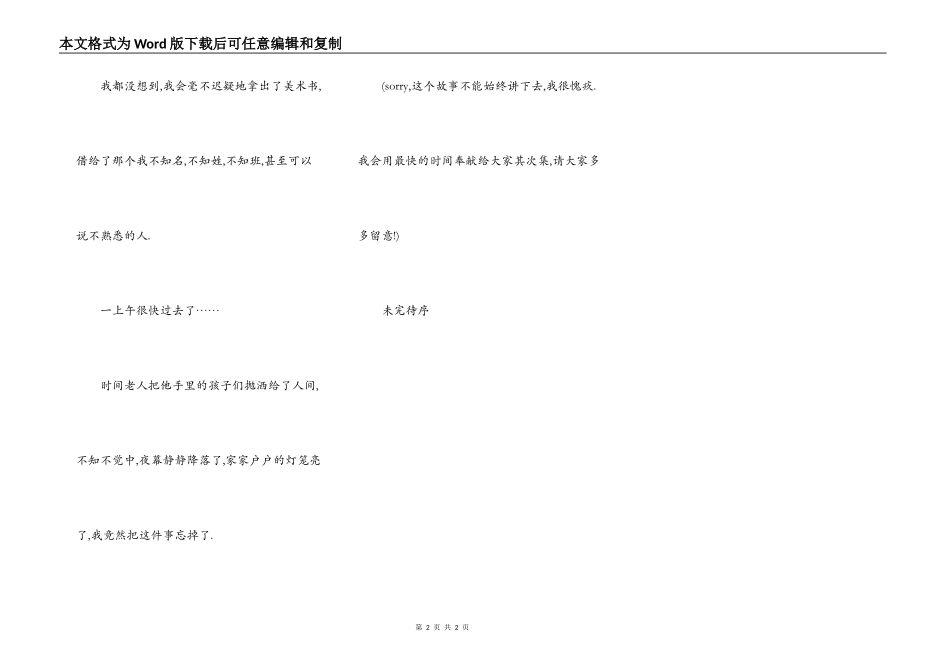 本文格式为Word版下载后可任意编辑和复制

我都没想到,我会毫不迟疑地拿出了美术书,借给了那个我不知名,不知姓,不知班,甚至可以说不熟悉的人.

一上午很快过去了……

时间老人把他手里的孩子们抛洒给了人间,不知不觉中,夜幕静静降落了,家家户户的灯笼亮了,我竟然把这件事忘掉了.

(sorry,这个故事不能始终讲下去,我很愧疚.我会用最快的时间奉献给大家其次集,请大家多多留意!)

未完待序

第2页 共2页